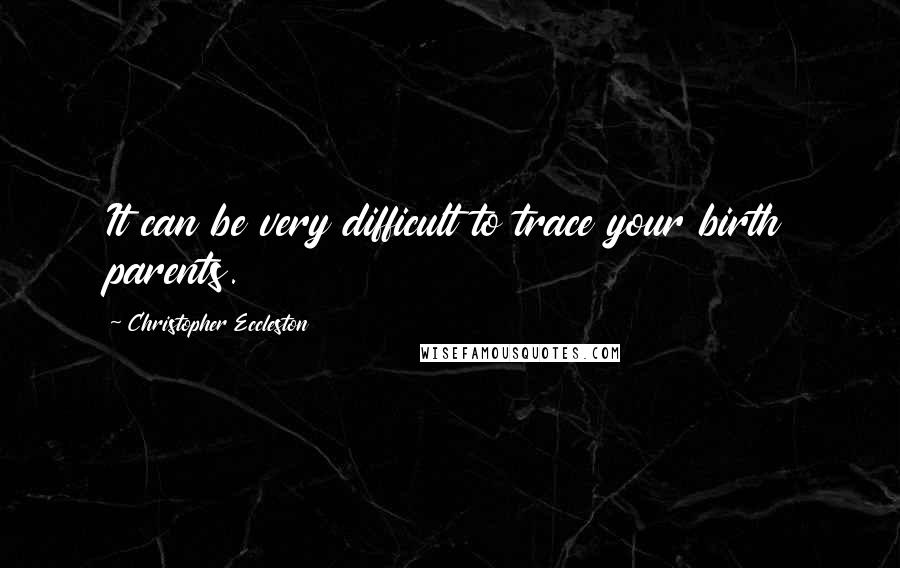 It can be very difficult to trace your birth parents.

- Christopher Eccleston

WISEFAMOUSQUOTES.COM